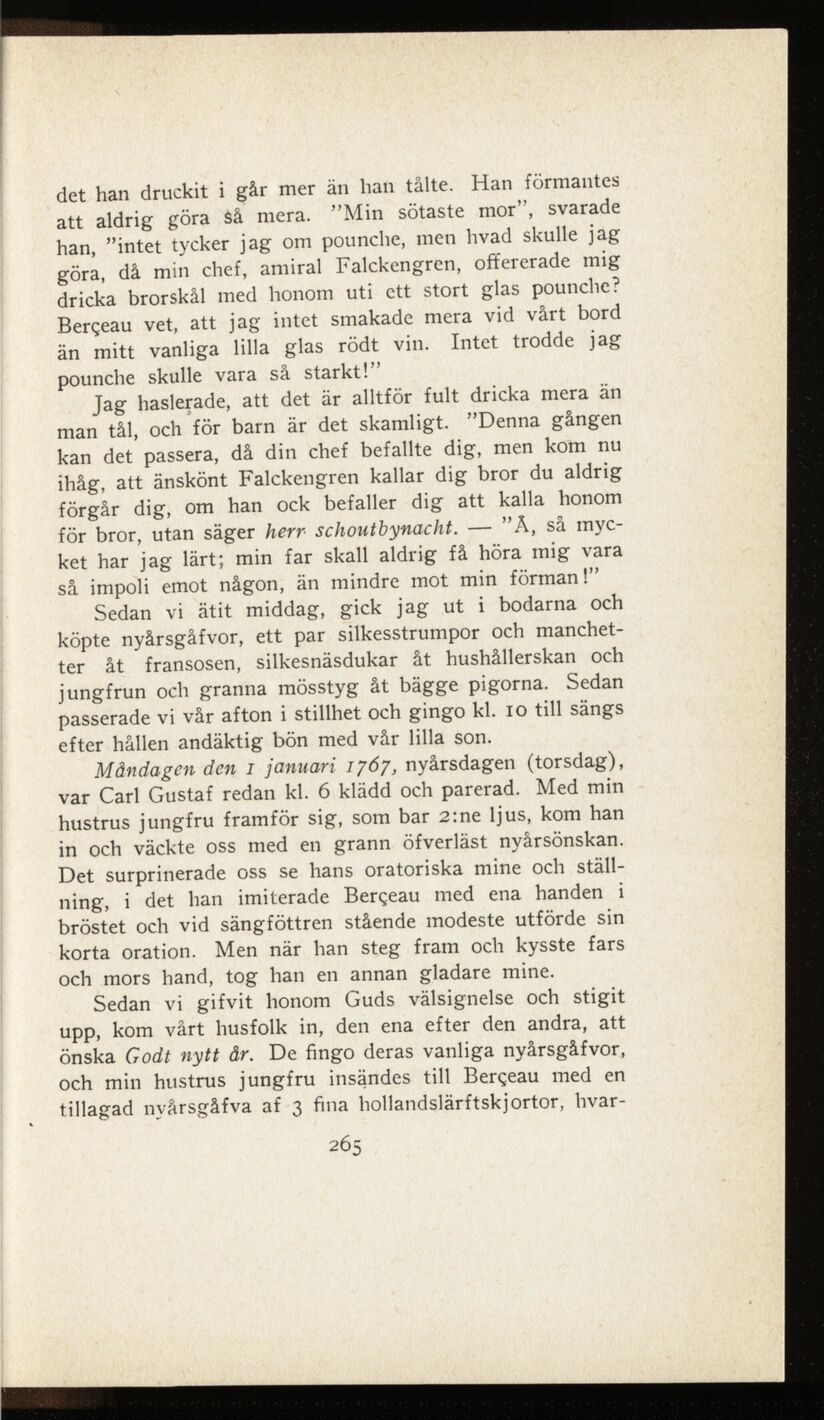 det han druckit i går mer än han tålte. Han förmantes att aldrig göra så mera. "Min sötaste mor", svarade han, "intet tycker jag om pounche, men hvad skulle jag göra, då min chef, amiral Falckengren, offererade mig dricka brorskål med honom uti ett stort glas pounche? Berçeau vet, att jag intet smakade mera vid vårt bord än mitt vanliga lilla glas rödt vin. Intet trodde jag pounche skulle vara så starkt!"

Jag haslerade, att det är alltför fult dricka mera än man tål, och för barn är det skamligt. "Denna gången kan det passera, då din chef befallte dig, men kom nu ihåg, att änskönt Falckengren kallar dig bror du aldrig förgår dig, om han ock befaller dig att kalla honom för bror, utan säger herr schoutbynacht. — "Å, så mycket har jag lärt; min far skall aldrig få höra mig vara så impoli emot någon, än mindre mot min förman!"

Sedan vi ätit middag, gick jag ut i bodarna och köpte nyårsgåfvor, ett par silkesstrumpor och manchetter åt fransosen, silkesnäsdukar åt hushållerskan och jungfrun och granna mösstyg åt bägge pigorna. Sedan passerade vi vår afton i stillhet och gingo kl. 10 till sängs efter hållen andäktig bön med vår lilla son.

Måndagen den 1 januari 1767, nyårsdagen (torsdag), var Carl Gustaf redan kl. 6 klädd och parerad. Med min hustrus jungfru framför sig, som bar 2:ne ljus, kom han in och väckte oss med en grann öfverläst nyårsönskan. Det surprinerade oss se hans oratoriska mine och ställning, i det han imiterade Berçeau med ena handen i bröstet och vid sängföttren stående modeste utförde sin korta oration. Men när han steg fram och kysste fars och mors hand, tog han en annan gladare mine.

Sedan vi gifvit honom Guds välsignelse och stigit upp, kom vårt husfolk in, den ena efter den andra, att önska Godt nytt år. De fingo deras vanliga nyårsgåfvor, och min hustrus jungfru insändes till Berçeau med en tillagad nyårsgåfva af 3 fina hollandslärftskjortor, hvar-

265